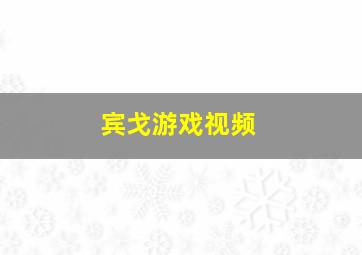 宾戈游戏视频